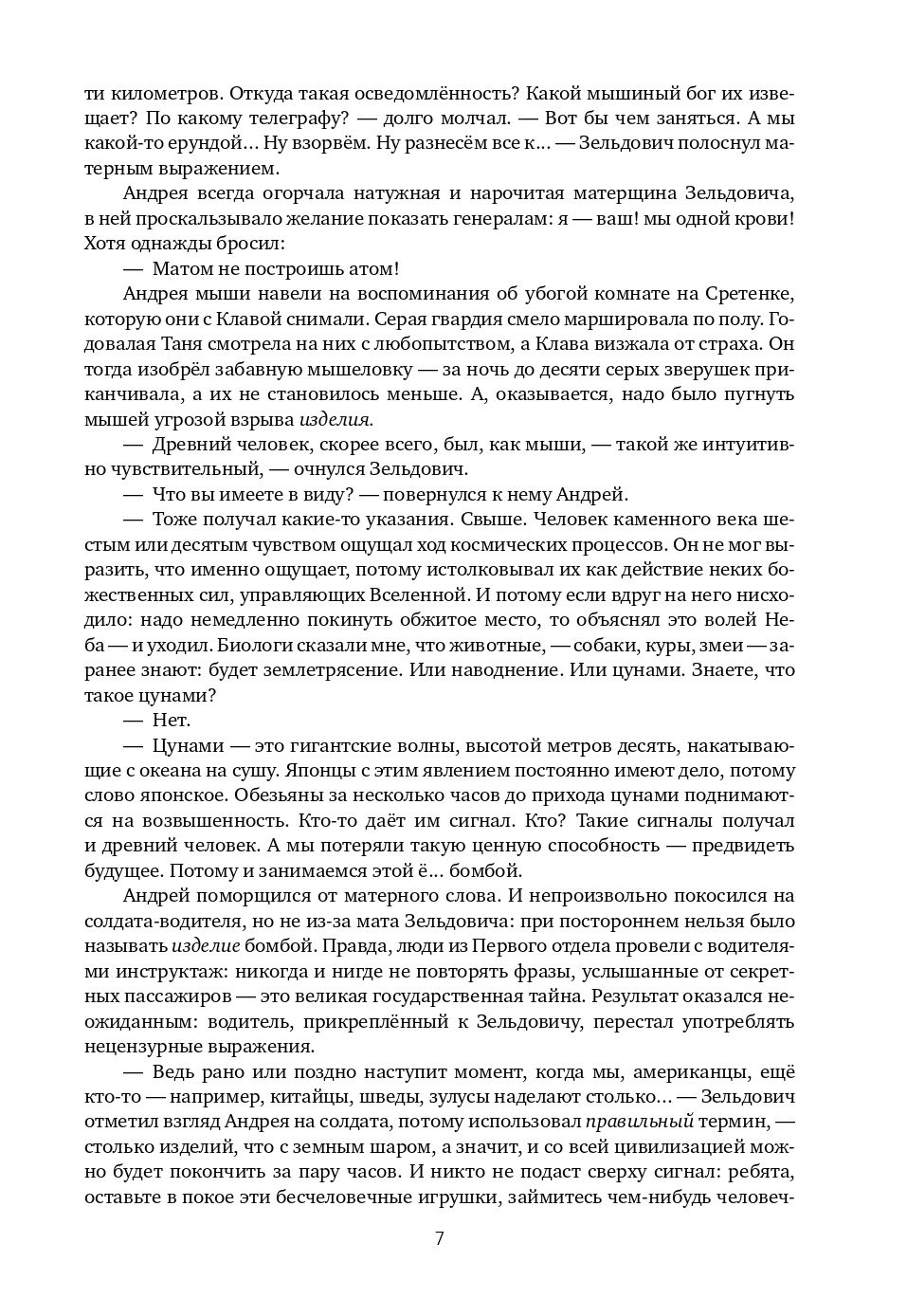 ти километров. Откуда такая осведомлённость? Какой мышиный бог их извещает? По какому телеграфу? — долго молчал. — Вот бы чем заняться. А мы какой-то ерундой... Ну взорвём. Ну разнесём все к... — Зельдович полоснул матерным выражением.

Андрея всегда огорчала натужная и нарочитая матерщина Зельдовича, в ней проскальзывало желание показать генералам: я — ваш! мы одной крови! Хотя однажды бросил:

— Матом не построишь атом!

Андрея мыши навели на воспоминания об убогой комнате на Сретенке, которую они с Клавой снимали. Серая гвардия смело маршировала по полу. Годовалая Таня смотрела на них с любопытством, а Клава визжала от страха. Он тогда изобрёл забавную мышеловку — за ночь до десяти серых зверушек приканчивала, а их не становилось меньше. А, оказывается, надо было пугнуть мышей угрозой взрыва изделия.

— Древний человек, скорее всего, был, как мыши, — такой же интуитивно чувствительный, — очнулся Зельдович.

— Что вы имеете в виду? — повернулся к нему Андрей.

— Тоже получал какие-то указания. Свыше. Человек каменного века шестым или десятым чувством ощущал ход космических процессов. Он не мог выразить, что именно ощущает, потому истолковывал их как действие неких божественных сил, управляющих Вселенной. И потому если вдруг на него нисходило: надо немедленно покинуть обжитое место, то объяснял это волей Неба — и уходил. Биологи сказали мне, что животные, — собаки, куры, змеи — заранее знают: будет землетрясение. Или наводнение. Или цунами. Знаете, что такое цунами?

— Нет.

— Цунами — это гигантские волны, высотой метров десять, накатывающие с океана на сушу. Японцы с этим явлением постоянно имеют дело, потому слово японское. Обезьяны за несколько часов до прихода цунами поднимаются на возвышенность. Кто-то даёт им сигнал. Кто? Такие сигналы получал и древний человек. А мы потеряли такую ценную способность — предвидеть будущее. Потому и занимаемся этой ё... бомбой.

Андрей поморщился от матерного слова. И непроизвольно покосился на солдата-водителя, но не из-за мата Зельдовича: при постороннем нельзя было называть изделие бомбой. Правда, люди из Первого отдела провели с водителями инструктаж: никогда и нигде не повторять фразы, услышанные от секретных пассажиров — это великая государственная тайна. Результат оказался неожиданным: водитель, прикреплённый к Зельдовичу, перестал употреблять нецензурные выражения.

— Ведь рано или поздно наступит момент, когда мы, американцы, ещё кто-то — например, китайцы, шведы, зулусы наделают столько... — Зельдович отметил взгляд Андрея на солдата, потому использовал правильный термин, — столько изделий, что с земным шаром, а значит, и со всей цивилизацией можно будет покончить за пару часов. И никто не подаст сверху сигнал: ребята, оставьте в покое эти бесчеловечные игрушки, займитесь чем-нибудь человеч-

7